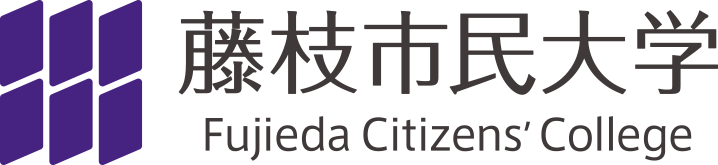 藤枝市民大学
Fujieda Citizens' College